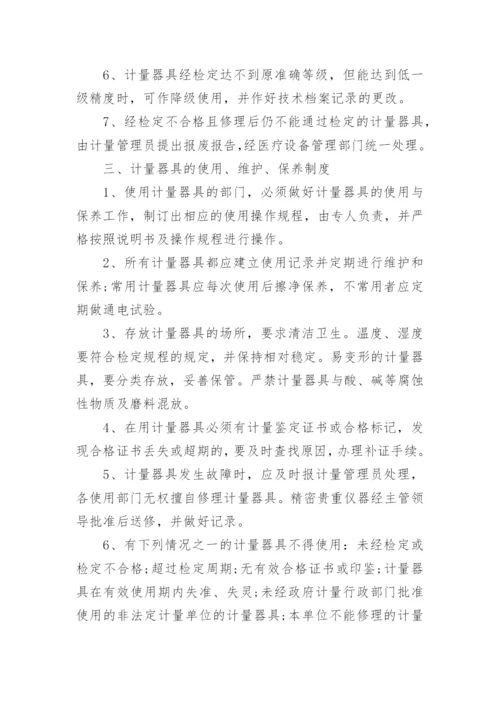 6、计量器具经检定达不到原准确等级，但能达到低一级精度时，可作降级使用，并作好技术档案记录的更改。

7、经检定不合格且修理后仍不能通过检定的计量器具，由计量管理员提出报废报告,经医疗设备管理部门统一处理。

三、计量器具的使用、维护、保养制度

1、使用计量器具的部门，必须做好计量器具的使用与保养工作，制订出相应的使用操作规程，由专人负责，并严格按照说明书及操作规程进行操作。

2、所有计量器具都应建立使用记录并定期进行维护和保养;常用计量器具应每次使用后擦净保养，不常用者应定期做通电试验。

3、存放计量器具的场所，要求清洁卫生。温度、湿度要符合检定规程的规定，并保持相对稳定。易变形的计量器具，要分类存放，妥善保管。严禁计量器具与酸、碱等腐蚀性物质及磨料混放。

4、在用计量器具必须有计量鉴定证书或合格标记，发现合格证书丢失或超期的，要及时查找原因，办理补证手续。

5、计量器具发生故障时，应及时报计量管理员处理，各使用部门无权擅自修理计量器具。精密贵重仪器经主管领导批准后送修，并做好记录。

6、有下列情况之一的计量器具不得使用：未经检定或检定不合格;超过检定周期;无有效合格证书或印鉴;计量器具在有效使用期内失准、失灵;未经政府计量行政部门批准使用的非法定计量单位的计量器具;本单位不能修理的计量